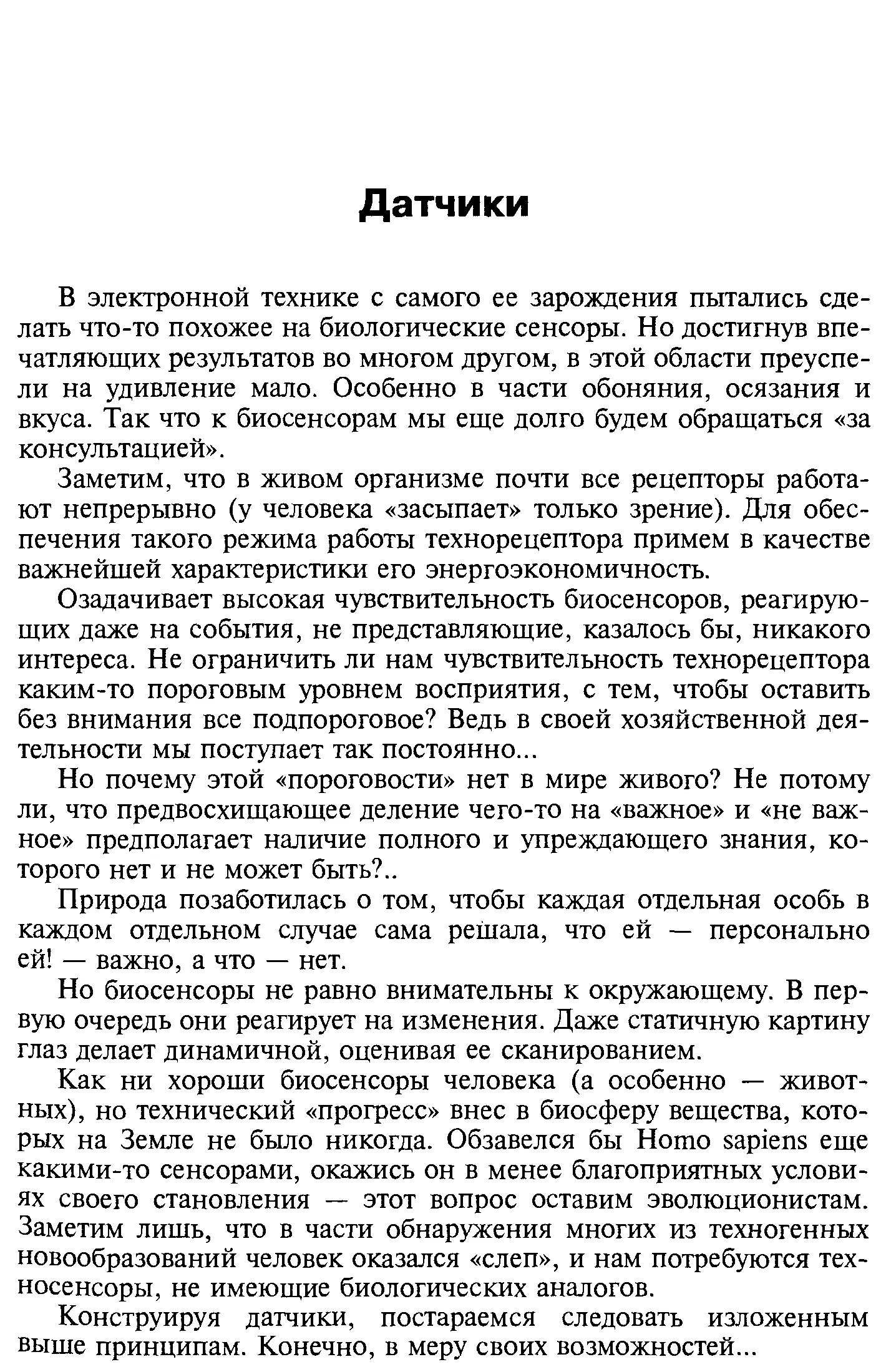 Датчики

В электронной технике с самого ее зарождения пытались сделать что-то похожее на биологические сенсоры. Но достигнув впечатляющих результатов во многом другом, в этой области преуспели на удивление мало. Особенно в части обоняния, осязания и вкуса. Так что к биосенсорам мы еще долго будем обращаться «за консультацией».

Заметим, что в живом организме почти все рецепторы работают непрерывно (у человека «засыпает» только зрение). Для обеспечения такого режима работы технорецептора примем в качестве важнейшей характеристики его энергоэкономичность.

Озадачивает высокая чувствительность биосенсоров, реагирующих даже на события, не представляющие, казалось бы, никакого интереса. Не ограничить ли нам чувствительность технорецептора каким-то пороговым уровнем восприятия, с тем, чтобы оставить без внимания все подпороговое? Ведь в своей хозяйственной деятельности мы поступает так постоянно...

Но почему этой «пороговости» нет в мире живого? Не потому ли, что предвосхищающее деление чего-то на «важное» и «не важное» предполагает наличие полного и упреждающего знания, которого нет и не может быть?..

Природа позаботилась о том, чтобы каждая отдельная особь в каждом отдельном случае сама решала, что ей — персонально ей! — важно, а что — нет.

Но биосенсоры не равно внимательны к окружающему. В первую очередь они реагирует на изменения. Даже статичную картину глаз делает динамичной, оценивая ее сканированием.

Как ни хороши биосенсоры человека (а особенно — животных), но технический «прогресс» внес в биосферу вещества, которых на Земле не было никогда. Обзавелся бы Homo sapiens еще какими-то сенсорами, окажись он в менее благоприятных условиях своего становления — этот вопрос оставим эволюционистам. Заметим лишь, что в части обнаружения многих из техногенных новообразований человек оказался «слеп», и нам потребуются техносенсоры, не имеющие биологических аналогов.

Конструируя датчики, постараемся следовать изложенным выше принципам. Конечно, в меру своих возможностей...